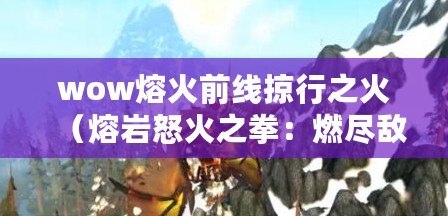 wow熔火前线掠行之火（熔岩怒火之拳：燃尽敌